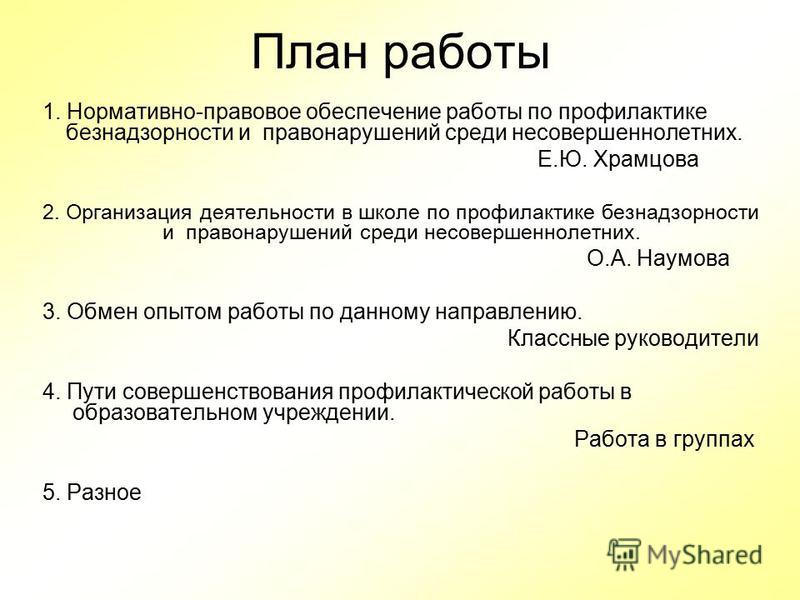 План работы

1. Нормативно-правовое обеспечение работы по профилактике безнадзорности и правонарушений среди несовершеннолетних.

Е.Ю. Храмцова

2. Организация деятельности в школе по профилактике безнадзорности и правонарушений среди несовершеннолетних.

О.А. Наумова

3. Обмен опытом работы по данному направлению.

Классные руководители

4. Пути совершенствования профилактической работы в образовательном учреждении.

Работа в группах

5. Разное

MyShared